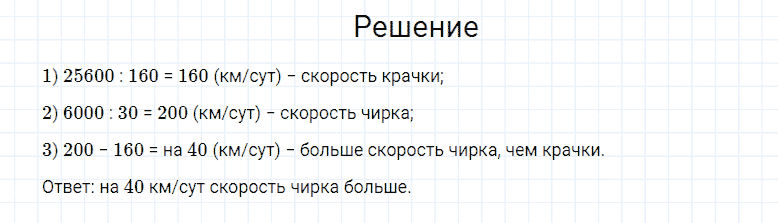 Решение

1) 25600 : 160 = 160 (км/сут) – скорость крачки;

2) 6000 : 30 = 200 (км/сут) – скорость чирка;

3) 200 – 160 = на 40 (км/сут) – больше скорость чирка, чем крачки.

Ответ: на 40 км/сут скорость чирка больше.